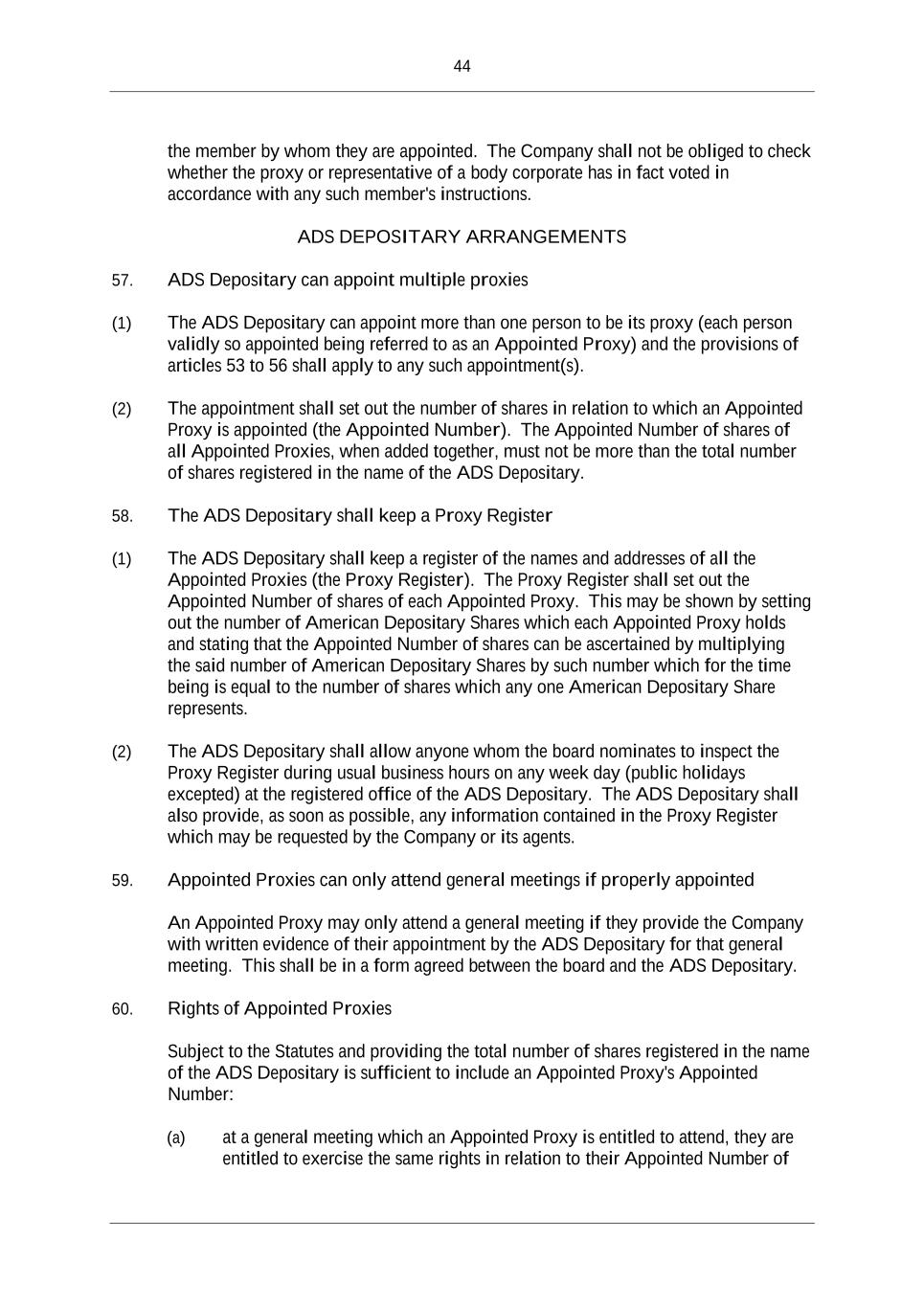 44

the member by whom they are appointed. The Company shall not be obliged to check whether the proxy or representative of a body corporate has in fact voted in accordance with any such member's instructions.

ADS DEPOSITARY ARRANGEMENTS

57. ADS Depositary can appoint multiple proxies

(1) The ADS Depositary can appoint more than one person to be its proxy (each person validly so appointed being referred to as an Appointed Proxy) and the provisions of articles 53 to 56 shall apply to any such appointment(s).

(2) The appointment shall set out the number of shares in relation to which an Appointed Proxy is appointed (the Appointed Number). The Appointed Number of shares of all Appointed Proxies, when added together, must not be more than the total number of shares registered in the name of the ADS Depositary.

58. The ADS Depositary shall keep a Proxy Register

(1) The ADS Depositary shall keep a register of the names and addresses of all the Appointed Proxies (the Proxy Register). The Proxy Register shall set out the Appointed Number of shares of each Appointed Proxy. This may be shown by setting out the number of American Depositary Shares which each Appointed Proxy holds and stating that the Appointed Number of shares can be ascertained by multiplying the said number of American Depositary Shares by such number which for the time being is equal to the number of shares which any one American Depositary Share represents.

(2) The ADS Depositary shall allow anyone whom the board nominates to inspect the Proxy Register during usual business hours on any week day (public holidays excepted) at the registered office of the ADS Depositary. The ADS Depositary shall also provide, as soon as possible, any information contained in the Proxy Register which may be requested by the Company or its agents.

59. Appointed Proxies can only attend general meetings if properly appointed

An Appointed Proxy may only attend a general meeting if they provide the Company with written evidence of their appointment by the ADS Depositary for that general meeting. This shall be in a form agreed between the board and the ADS Depositary.

60. Rights of Appointed Proxies

Subject to the Statutes and providing the total number of shares registered in the name of the ADS Depositary is sufficient to include an Appointed Proxy's Appointed Number:

(a) at a general meeting which an Appointed Proxy is entitled to attend, they are entitled to exercise the same rights in relation to their Appointed Number of